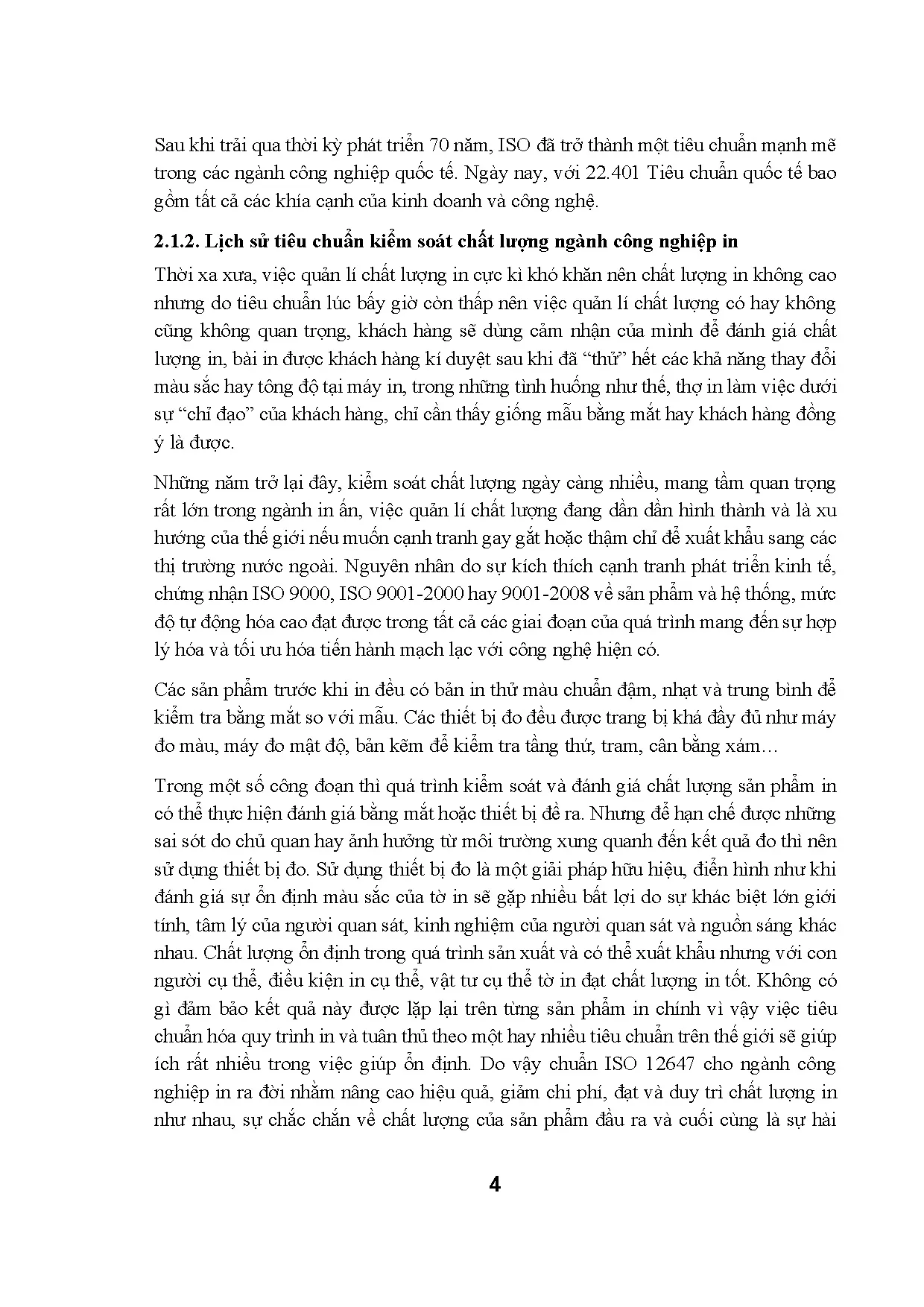 Sau khi trải qua thời kỳ phát triển 70 năm, ISO đã trở thành một tiêu chuẩn mạnh mẽ trong các ngành công nghiệp quốc tế. Ngày nay, với 22.401 Tiêu chuẩn quốc tế bao gồm tất cả các khía cạnh của kinh doanh và công nghệ.

2.1.2. Lịch sử tiêu chuẩn kiểm soát chất lượng ngành công nghiệp in

Thời xa xưa, việc quản lí chất lượng in cực kì khó khăn nên chất lượng in không cao nhưng do tiêu chuẩn lúc bấy giờ còn thấp nên việc quản lí chất lượng có hay không cũng không quan trọng, khách hàng sẽ dùng cảm nhận của mình để đánh giá chất lượng in, bài in được khách hàng kí duyệt sau khi đã “thử” hết các khả năng thay đổi màu sắc hay tông độ tại máy in, trong những tình huống như thế, thợ in làm việc dưới sự “chỉ đạo” của khách hàng, chỉ cần thấy giống mẫu bằng mắt hay khách hàng đồng ý là được.

Những năm trở lại đây, kiểm soát chất lượng ngày càng nhiều, mang tầm quan trọng rất lớn trong ngành in ấn, việc quản lí chất lượng đang dần dần hình thành và là xu hướng của thế giới nếu muốn cạnh tranh gay gắt hoặc thậm chí để xuất khẩu sang các thị trường nước ngoài. Nguyên nhân do sự kích thích cạnh tranh phát triển kinh tế, chứng nhận ISO 9000, ISO 9001-2000 hay 9001-2008 về sản phẩm và hệ thống, mức độ tự động hóa cao đạt được trong tất cả các giai đoạn của quá trình mang đến sự hợp lý hóa và tối ưu hóa tiến hành mạch lạc với công nghệ hiện có.

Các sản phẩm trước khi in đều có bản in thử màu chuẩn đậm, nhạt và trung bình để kiểm tra bằng mắt so với mẫu. Các thiết bị đo đều được trang bị khá đầy đủ như máy đo màu, máy đo mật độ, bản kẽm để kiểm tra tầng thứ, tram, cân bằng xám…

Trong một số công đoạn thì quá trình kiểm soát và đánh giá chất lượng sản phẩm in có thể thực hiện đánh giá bằng mắt hoặc thiết bị đề ra. Nhưng để hạn chế được những sai sót do chủ quan hay ảnh hưởng từ môi trường xung quanh đến kết quả đo thì nên sử dụng thiết bị đo. Sử dụng thiết bị đo là một giải pháp hữu hiệu, điển hình như khi đánh giá sự ổn định màu sắc của tờ in sẽ gặp nhiều bất lợi do sự khác biệt lớn giới tính, tâm lý của người quan sát, kinh nghiệm của người quan sát và nguồn sáng khác nhau. Chất lượng ổn định trong quá trình sản xuất và có thể xuất khẩu nhưng với con người cụ thể, điều kiện in cụ thể, vật tư cụ thể tờ in đạt chất lượng in tốt. Không có gì đảm bảo kết quả này được lặp lại trên từng sản phẩm in chính vì vậy việc tiêu chuẩn hóa quy trình in và tuân thủ theo một hay nhiều tiêu chuẩn trên thế giới sẽ giúp ích rất nhiều trong việc giúp ổn định. Do vậy chuẩn ISO 12647 cho ngành công nghiệp in ra đời nhằm nâng cao hiệu quả, giảm chi phí, đạt và duy trì chất lượng in như nhau, sự chắc chắn về chất lượng của sản phẩm đầu ra và cuối cùng là sự hài

4